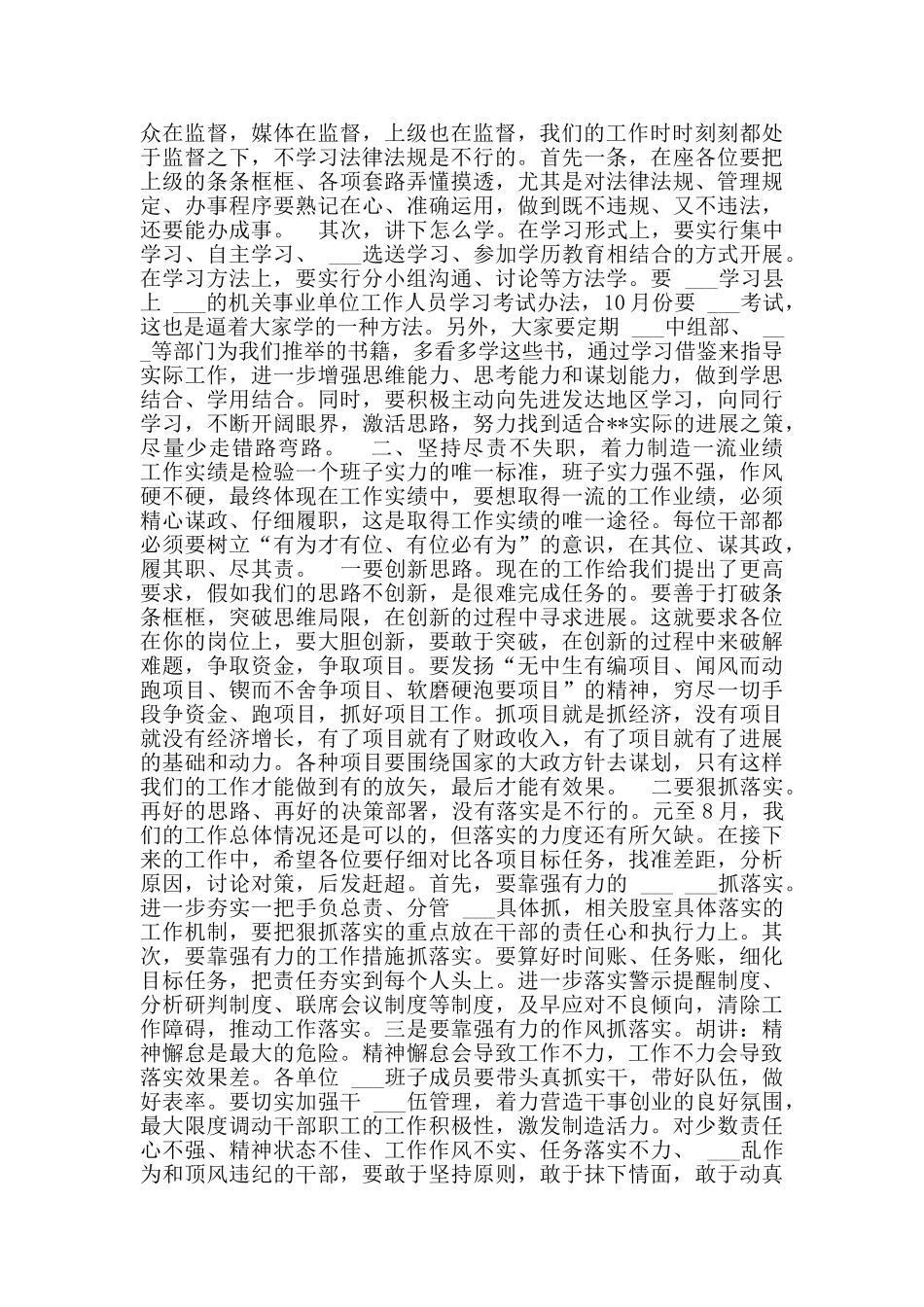 众在监督，媒体在监督，上级也在监督，我们的工作时时刻刻都处于监督之下，不学习法律法规是不行的。首先一条，在座各位要把上级的条条框框、各项套路弄懂摸透，尤其是对法律法规、管理规定、办事程序要熟记在心、准确运用，做到既不违规、又不违法，还要能办成事。 其次，讲下怎么学。在学习形式上，要实行集中学习、自主学习、 ___选送学习、参加学历教育相结合的方式开展。在学习方法上，要实行分小组沟通、讨论等方法学。要 ___学习县上 ___的机关事业单位工作人员学习考试办法，10月份要 ___考试，这也是逼着大家学的一种方法。另外，大家要定期 ___中组部、 ___等部门为我们推举的书籍，多看多学这些书，通过学习借鉴来指导实际工作，进一步增强思维能力、思考能力和谋划能力，做到学思结合、学用结合。同时，要积极主动向先进发达地区学习，向同行学习，不断开阔眼界，激活思路，努力找到适合**实际的进展之策，尽量少走错路弯路。 二、坚持尽责不失职，着力制造一流业绩 工作实绩是检验一个班子实力的唯一标准，班子实力强不强，作风硬不硬，最终体现在工作实绩中，要想取得一流的工作业绩，必须精心谋政、仔细履职，这是取得工作实绩的唯一途径。每位干部都必须要树立“有为才有位、有位必有为”的意识，在其位、谋其政，履其职、尽其责。 一要创新思路。现在的工作给我们提出了更高要求，假如我们的思路不创新，是很难完成任务的。要善于打破条条框框，突破思维局限，在创新的过程中寻求进展。这就要求各位在你的岗位上，要大胆创新，要敢于突破，在创新的过程中来破解难题，争取资金，争取项目。要发扬“无中生有编项目、闻风而动跑项目、锲而不舍争项目、软磨硬泡要项目”的精神，穷尽一切手段争资金、跑项目，抓好项目工作。抓项目就是抓经济，没有项目就没有经济增长，有了项目就有了财政收入，有了项目就有了进展的基础和动力。各种项目要围绕国家的大政方针去谋划，只有这样我们的工作才能做到有的放矢，最后才能有效果。 二要狠抓落实。再好的思路、再好的决策部署，没有落实是不行的。元至8月，我们的工作总体情况还是可以的，但落实的力度还有所欠缺。在接下来的工作中，希望各位要仔细对比各项目标任务，找准差距，分析原因，讨论对策，后发赶超。首先，要靠强有力的 ___ ___抓落实。进一步夯实一把手负总责、分管 ___具体抓，相关股室具体落实的工作机制，要把狠抓落实的重点放在干部的责任心和执行力上。其次，要靠强有力的工作措施抓落实。要算好时间账、任务账，细化目标任务，把责任夯实到每个人头上。进一步落实警示提醒制度、分析研判制度、联席会议制度等制度，及早应对不良倾向，清除工作障碍，推动工作落实。三是要靠强有力的作风抓落实。胡讲：精神懈怠是最大的危险。精神懈怠会导致工作不力，工作不力会导致落实效果差。各单位 ___班子成员要带头真抓实干，带好队伍，做好表率。要切实加强干 ___伍管理，着力营造干事创业的良好氛围，最大限度调动干部职工的工作积极性，激发制造活力。对少数责任心不强、精神状态不佳、工作作风不实、任务落实不力、 ___乱作为和顶风违纪的干部，要敢于坚持原则，敢于抹下情面，敢于动真